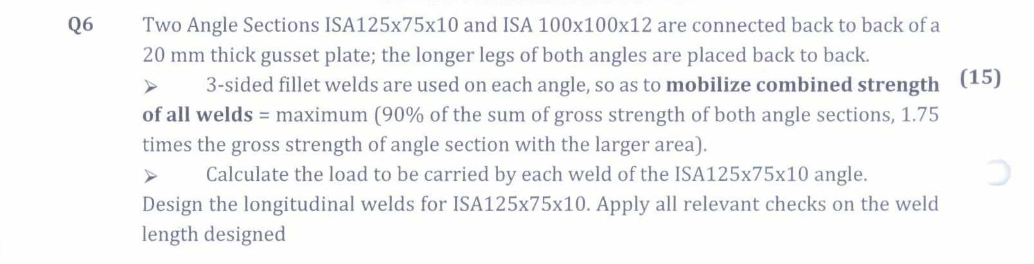 Q6 Two Angle Sections ISA125x75x10 and ISA 100x100x12 are connected back to back of a 20 mm thick gusset plate; the longer legs of both angles are placed back to back.

➢ 3-sided fillet welds are used on each angle, so as to **mobilize combined strength of all welds** = maximum (90% of the sum of gross strength of both angle sections, 1.75 times the gross strength of angle section with the larger area). **(15)**

➢ Calculate the load to be carried by each weld of the ISA125x75x10 angle.

Design the longitudinal welds for ISA125x75x10. Apply all relevant checks on the weld length designed